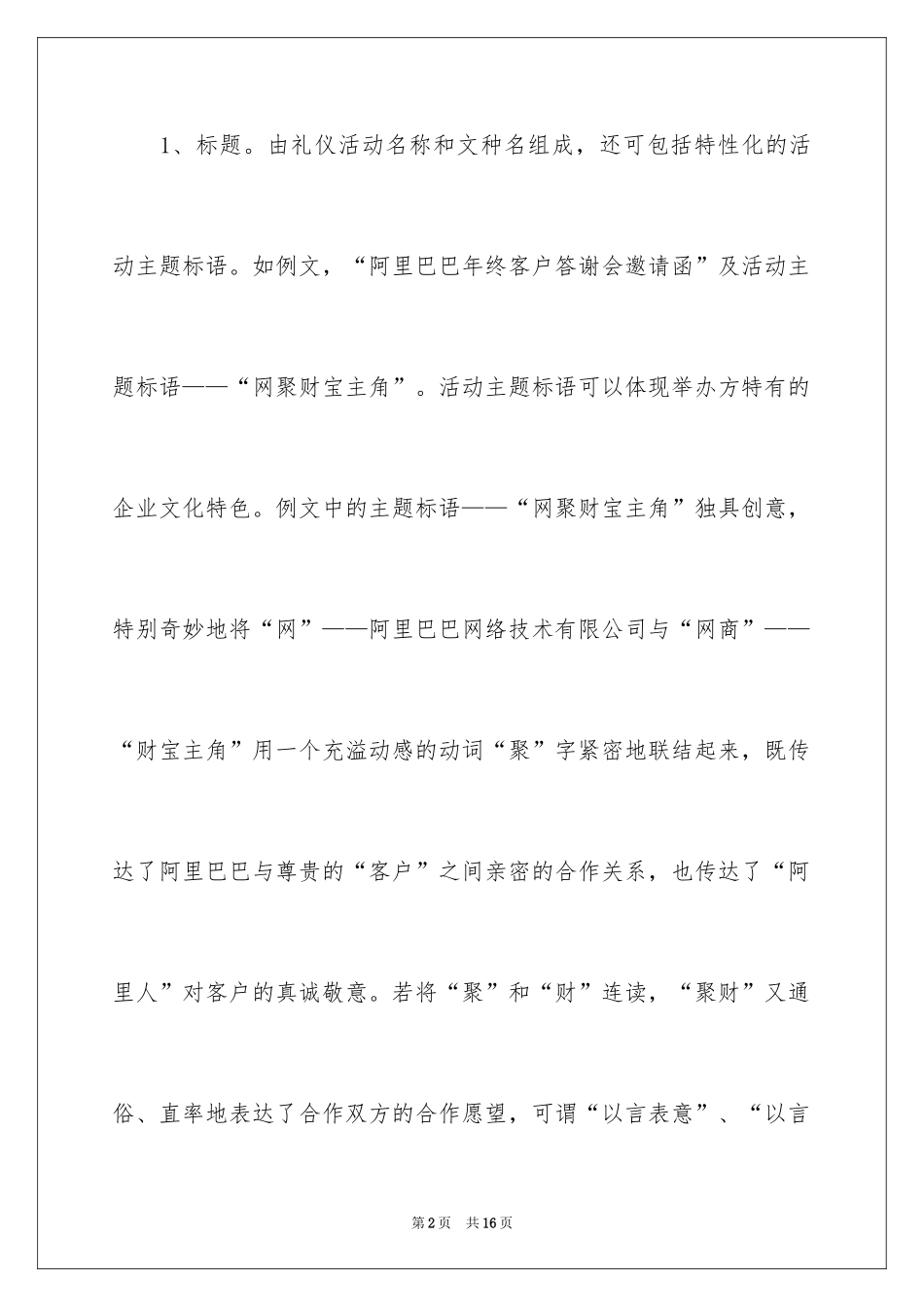 1、标题。由礼仪活动名称和文种名组成，还可包括特性化的活动主题标语。如例文，“阿里巴巴年终客户答谢会邀请函”及活动主题标语——“网聚财宝主角”。活动主题标语可以体现举办方特有的企业文化特色。例文中的主题标语——“网聚财宝主角”独具创意，特别奇妙地将“网”——阿里巴巴网络技术有限公司与“网商”——“财宝主角”用一个充溢动感的动词“聚”字紧密地联结起来，既传达了阿里巴巴与尊贵的“客户”之间亲密的合作关系，也传达了“阿里人”对客户的真诚敬意。若将“聚”和“财”连读，“聚财”又通俗、直率地表达了合作双方的合作愿望，可谓“以言表意”、“以言

第2页 共16页